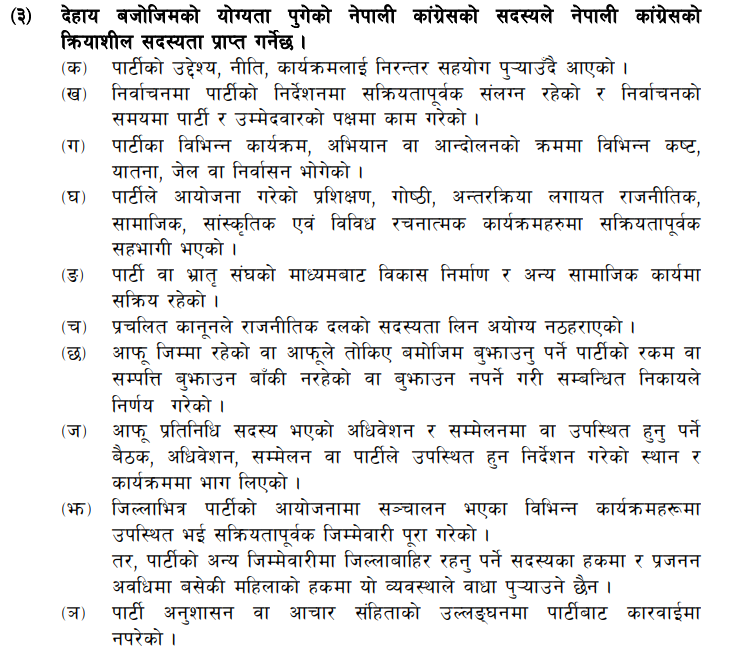 (३) देहाय बजोजिमको योग्यता पुगेको नेपाली कांग्रेसको सदस्यले नेपाली कांग्रेसको क्रियाशील सदस्यता प्राप्त गर्नेछ ।

(क) पार्टीको उद्देश्य, नीति, कार्यक्रमलाई निरन्तर सहयोग पुऱ्याउँदै आएको ।

(ख) निर्वाचनमा पार्टीको निर्देशनमा सक्रियतापूर्वक संलग्न रहेको र निर्वाचनको समयमा पार्टी र उम्मेदवारको पक्षमा काम गरेको ।

(ग) पार्टीका विभिन्न कार्यक्रम, अभियान वा आन्दोलनको क्रममा विभिन्न कष्ट, यातना, जेल वा निर्वासन भोगेको ।

(घ) पार्टीले आयोजना गरेको प्रशिक्षण, गोष्ठी, अन्तरक्रिया लगायत राजनीतिक, सामाजिक, सांस्कृतिक एवं विविध रचनात्मक कार्यक्रमहरुमा सक्रियतापूर्वक सहभागी भएको ।

(ङ) पार्टी वा भ्रातृ संघको माध्यमबाट विकास निर्माण र अन्य सामाजिक कार्यमा सक्रिय रहेको ।

(च) प्रचलित कानूनले राजनीतिक दलको सदस्यता लिन अयोग्य नठहराएको ।

(छ) आफू जिम्मा रहेको वा आफूले तोकिए बमोजिम बुझाउनु पर्ने पार्टीको रकम वा सम्पत्ति बुझाउन बाँकी नरहेको वा बुझाउन नपर्ने गरी सम्बन्धित निकायले निर्णय गरेको ।

(ज) आफू प्रतिनिधि सदस्य भएको अधिवेशन र सम्मेलनमा वा उपस्थित हुनु पर्ने बैठक, अधिवेशन, सम्मेलन वा पार्टीले उपस्थित हुन निर्देशन गरेको स्थान र कार्यक्रममा भाग लिएको ।

(झ) जिल्लाभित्र पार्टीको आयोजनामा सञ्चालन भएका विभिन्न कार्यक्रमहरूमा उपस्थित भई सक्रियतापूर्वक जिम्मेवारी पूरा गरेको ।
तर, पार्टीको अन्य जिम्मेवारीमा जिल्लाबाहिर रहनु पर्ने सदस्यका हकमा र प्रजनन अवधिमा बसेकी महिलाको हकमा यो व्यवस्थाले वाधा पुऱ्याउने छैन ।

(ञ) पार्टी अनुशासन वा आचार संहिताको उल्लङ्घनमा पार्टीबाट कारवाईमा नपरेको ।